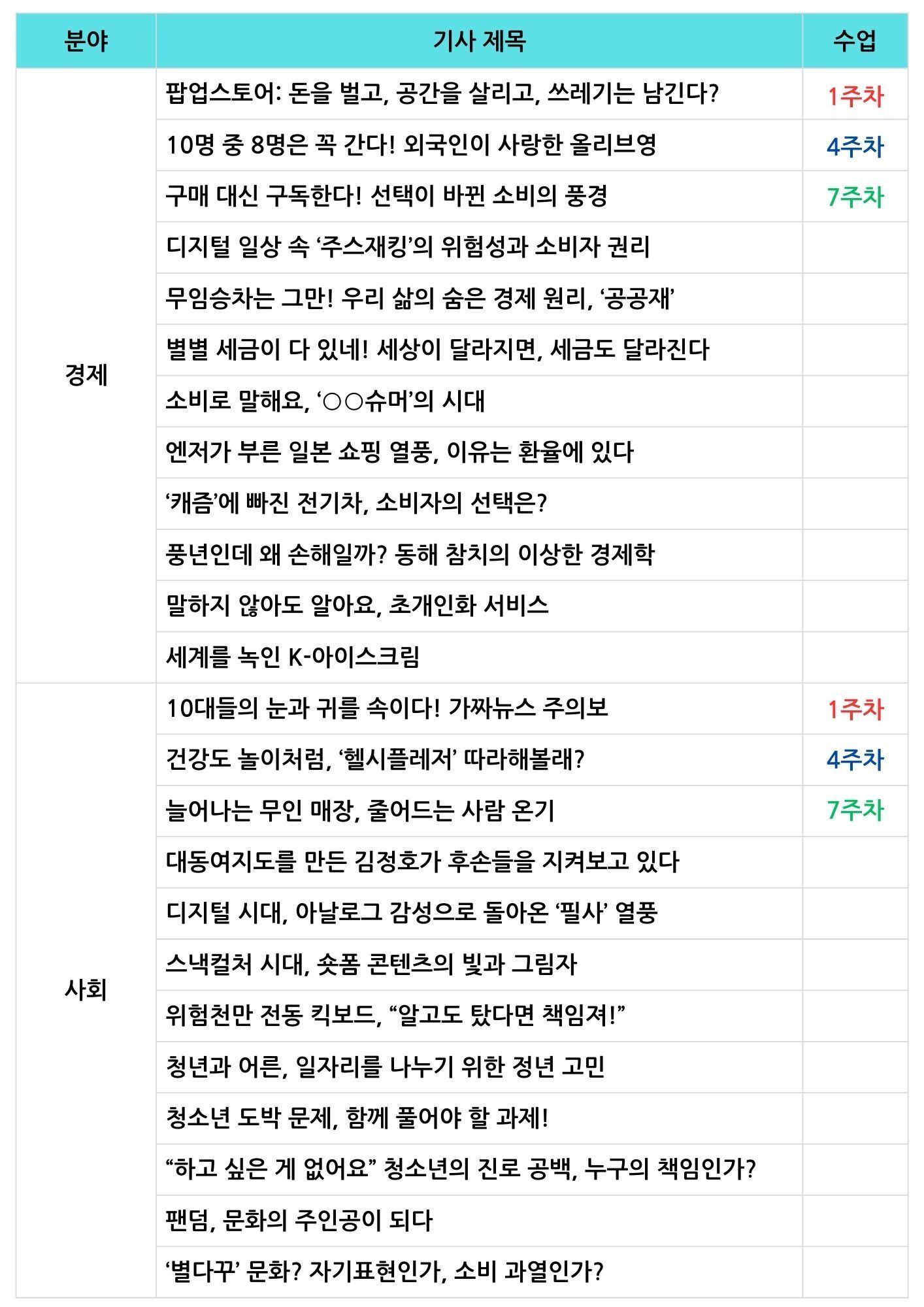 | 분야 | 기사 제목 | 수업 |
|---|---|---|
| 경제 | 팝업스토어: 돈을 벌고, 공간을 살리고, 쓰레기는 남긴다? | 1주차 |
| | 10명 중 8명은 꼭 간다! 외국인이 사랑한 올리브영 | 4주차 |
| | 구매 대신 구독한다! 선택이 바뀐 소비의 풍경 | 7주차 |
| | 디지털 일상 속 ‘주스재킹’의 위험성과 소비자 권리 | |
| | 무임승차는 그만! 우리 삶의 숨은 경제 원리, ‘공공재’ | |
| | 별별 세금이 다 있네! 세상이 달라지면, 세금도 달라진다 | |
| | 소비로 말해요, ‘○○슈머’의 시대 | |
| | 엔저가 부른 일본 쇼핑 열풍, 이유는 환율에 있다 | |
| | ‘캐즘’에 빠진 전기차, 소비자의 선택은? | |
| | 풍년인데 왜 손해일까? 동해 참치의 이상한 경제학 | |
| | 말하지 않아도 알아요, 초개인화 서비스 | |
| | 세계를 녹인 K-아이스크림 | |
| 사회 | 10대들의 눈과 귀를 속이다! 가짜뉴스 주의보 | 1주차 |
| | 건강도 놀이처럼, ‘헬시플레저’ 따라해볼래? | 4주차 |
| | 늘어나는 무인 매장, 줄어드는 사람 온기 | 7주차 |
| | 대동여지도를 만든 김정호가 후손들을 지켜보고 있다 | |
| | 디지털 시대, 아날로그 감성으로 돌아온 ‘필사’ 열풍 | |
| | 스낵컬처 시대, 숏폼 콘텐츠의 빛과 그림자 | |
| | 위험천만 전동 킥보드, “알고도 탔다면 책임져!” | |
| | 청년과 어른, 일자리를 나누기 위한 정년 고민 | |
| | 청소년 도박 문제, 함께 풀어야 할 과제! | |
| | “하고 싶은 게 없어요” 청소년의 진로 공백, 누구의 책임인가? | |
| | 팬덤, 문화의 주인공이 되다 | |
| | ‘별다꾸’ 문화? 자기표현인가, 소비 과열인가? | |